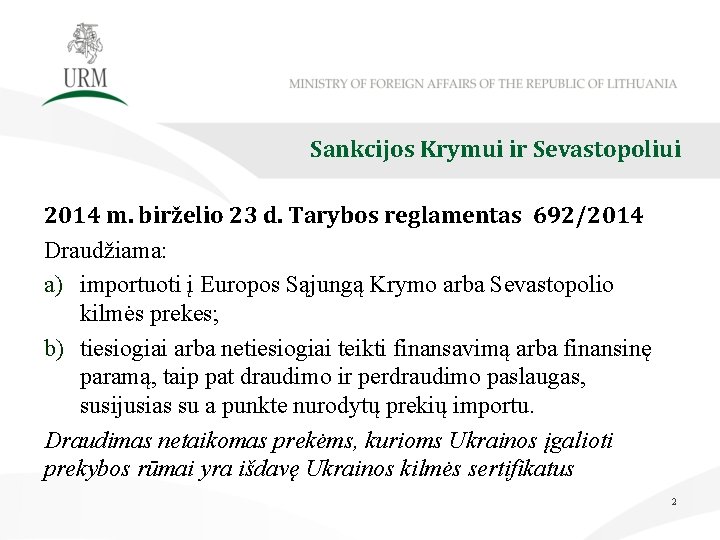 URM

MINISTRY OF FOREIGN AFFAIRS OF THE REPUBLIC OF LITHUANIA

Sankcijos Krymui ir Sevastopoliui

2014 m. birželio 23 d. Tarybos reglamentas 692/2014

Draudžiama:

a) importuoti į Europos Sąjungą Krymo arba Sevastopolio kilmės prekes;

b) tiesiogiai arba netiesiogiai teikti finansavimą arba finansinę paramą, taip pat draudimo ir perdraudimo paslaugas, susijusias su a punkte nurodytų prekių importu.

Draudimas netaikomas prekėms, kurioms Ukrainos įgalioti prekybos rūmai yra išdavę Ukrainos kilmės sertifikatus

2